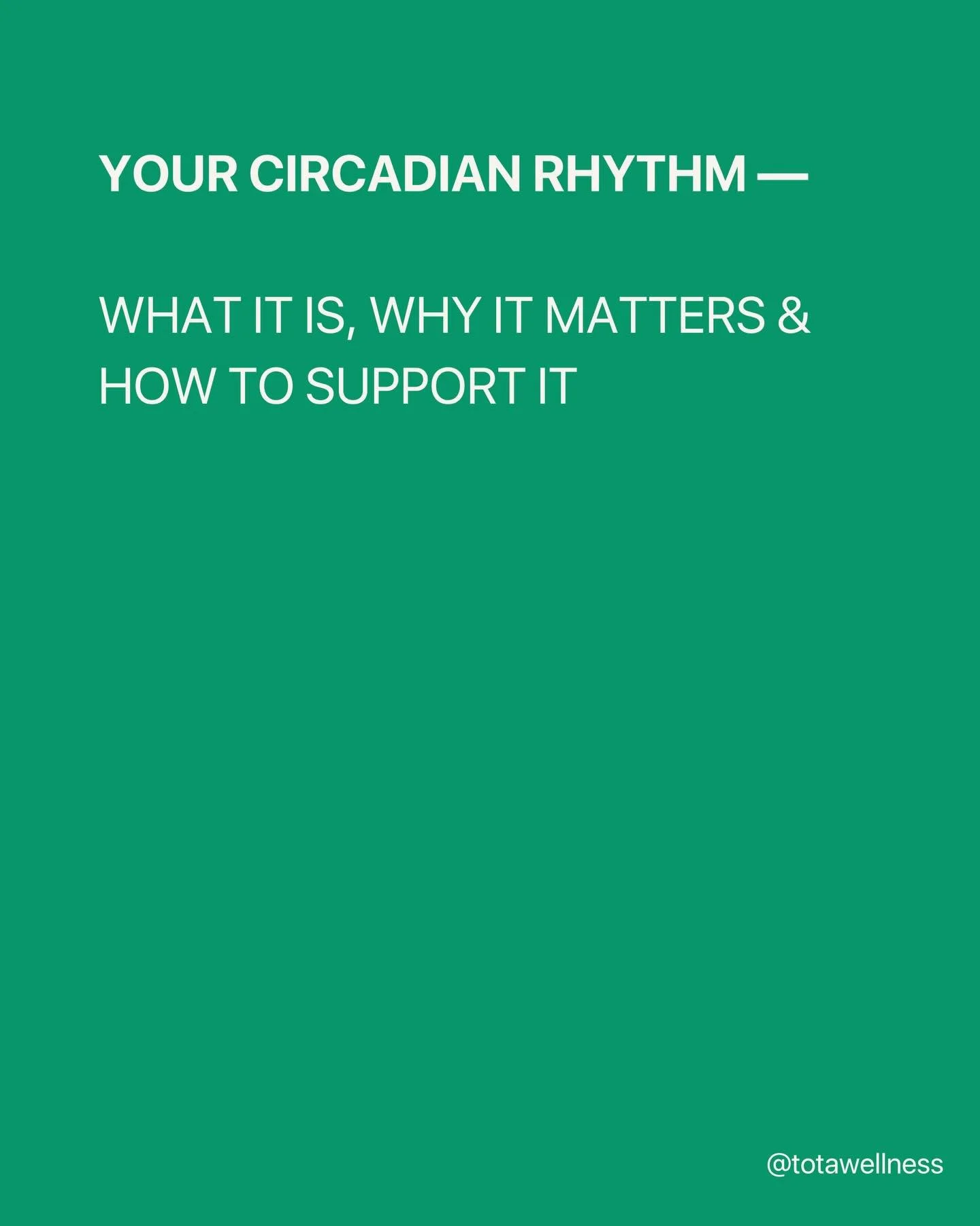 YOUR CIRCADIAN RHYTHM —

WHAT IT IS, WHY IT MATTERS & HOW TO SUPPORT IT

@totawellness